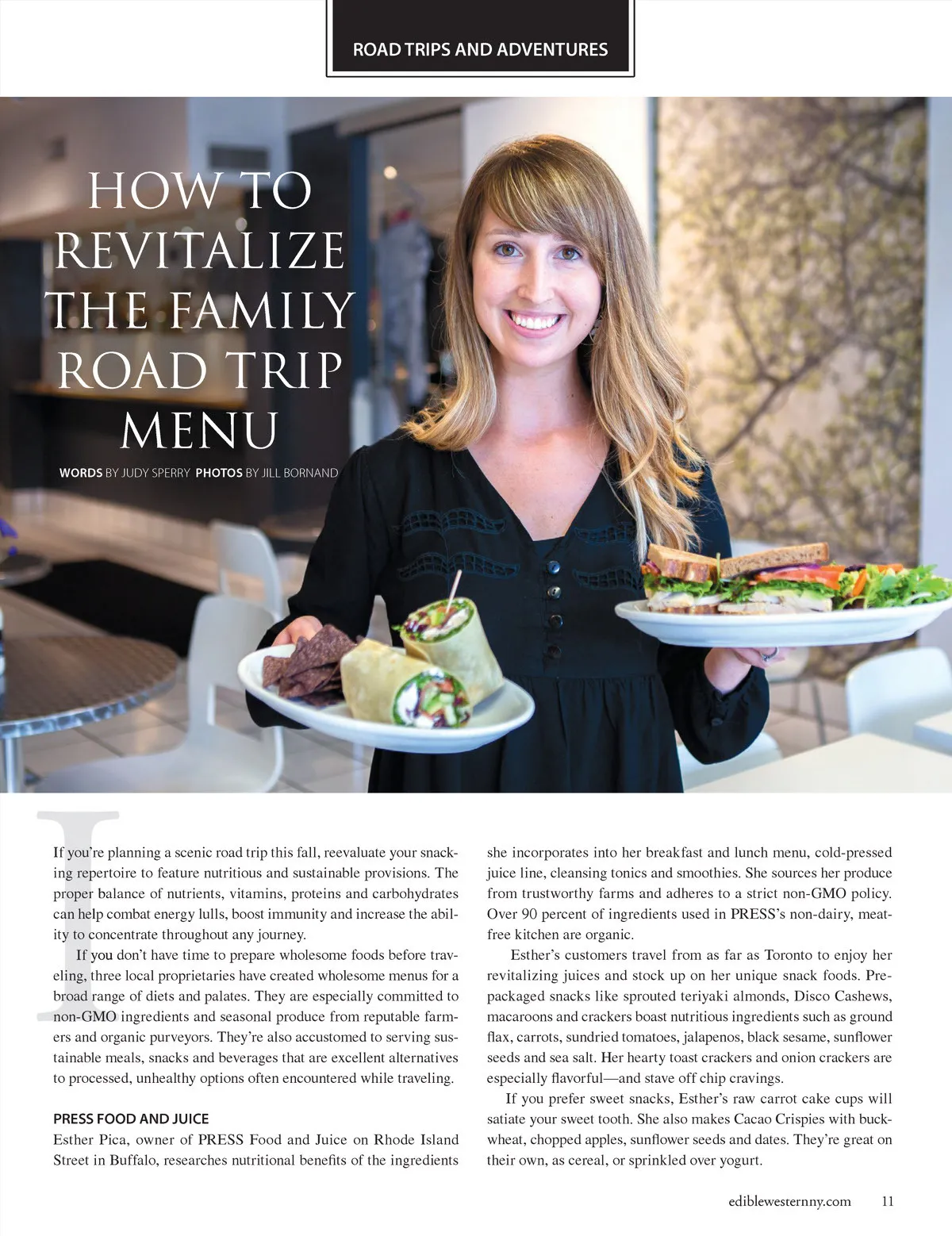 ROAD TRIPS AND ADVENTURES

HOW TO REVITALIZE THE FAMILY ROAD TRIP MENU

WORDS BY JUDY SPERRY PHOTOS BY JILL BORNAND

If you're planning a scenic road trip this fall, reevaluate your snacking repertoire to feature nutritious and sustainable provisions. The proper balance of nutrients, vitamins, proteins and carbohydrates can help combat energy lulls, boost immunity and increase the ability to concentrate throughout any journey.

If you don't have time to prepare wholesome foods before traveling, three local proprietaries have created wholesome menus for a broad range of diets and palates. They are especially committed to non-GMO ingredients and seasonal produce from reputable farmers and organic purveyors. They're also accustomed to serving sustainable meals, snacks and beverages that are excellent alternatives to processed, unhealthy options often encountered while traveling.

PRESS FOOD AND JUICE

Esther Pica, owner of PRESS Food and Juice on Rhode Island Street in Buffalo, researches nutritional benefits of the ingredients she incorporates into her breakfast and lunch menu, cold-pressed juice line, cleansing tonics and smoothies. She sources her produce from trustworthy farms and adheres to a strict non-GMO policy. Over 90 percent of ingredients used in PRESS's non-dairy, meat-free kitchen are organic.

Esther's customers travel from as far as Toronto to enjoy her revitalizing juices and stock up on her unique snack foods. Prepackaged snacks like sprouted teriyaki almonds, Disco Cashews, macaroons and crackers boast nutritious ingredients such as ground flax, carrots, sundried tomatoes, jalapenos, black sesame, sunflower seeds and sea salt. Her hearty toast crackers and onion crackers are especially flavorful—and stave off chip cravings.

If you prefer sweet snacks, Esther's raw carrot cake cups will satiate your sweet tooth. She also makes Cacao Crispies with buckwheat, chopped apples, sunflower seeds and dates. They're great on their own, as cereal, or sprinkled over yogurt.

ediblewesternny.com 11